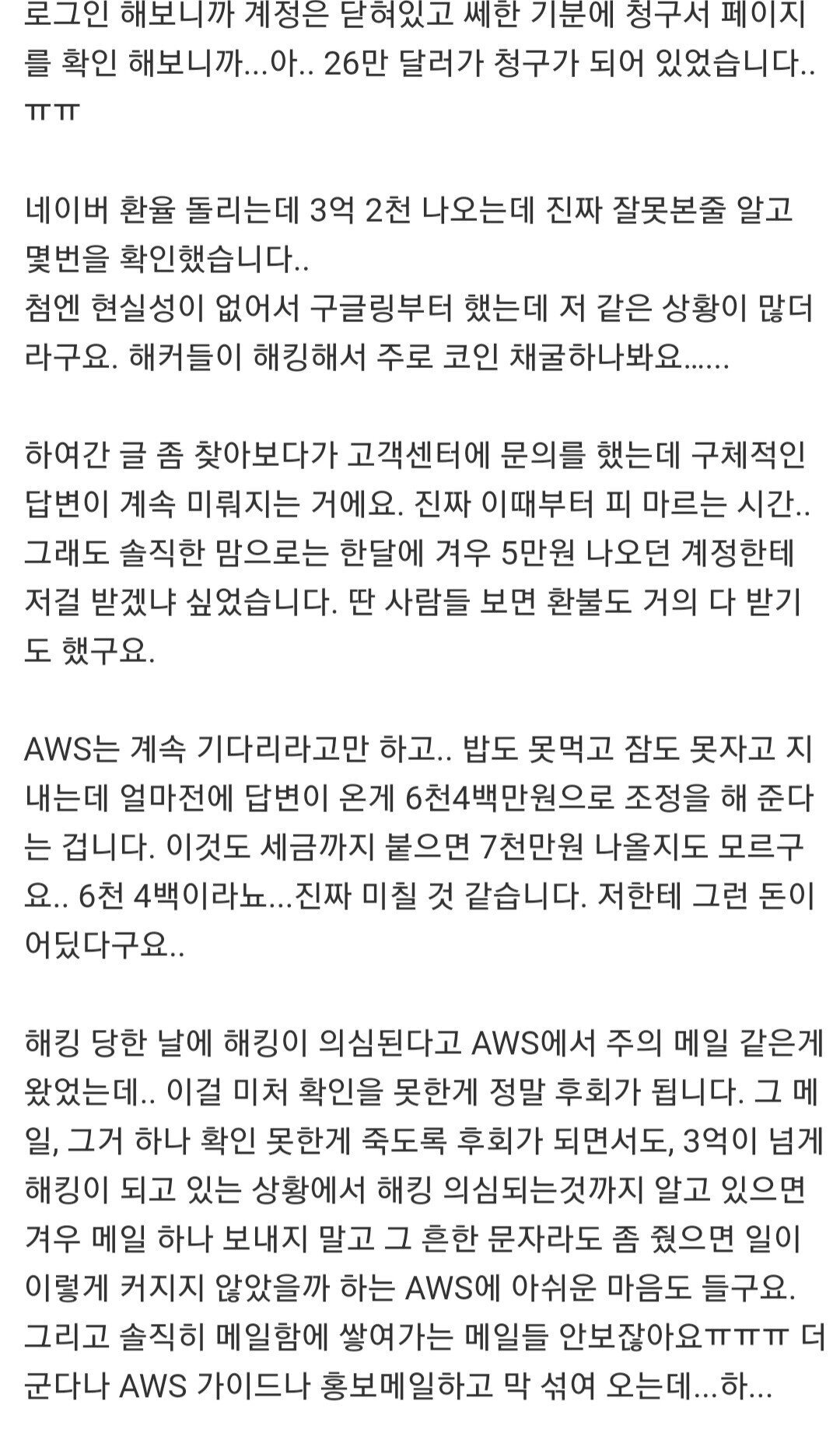 로그인 해보니까 계정은 닫혀있고 쎄한 기분에 청구서 페이지를 확인 해보니까...아.. 26만 달러가 청구가 되어 있었습니다.. ㅠㅠ

네이버 환율 돌리는데 3억 2천 나오는데 진짜 잘못본줄 알고 몇번을 확인했습니다..
첨엔 현실성이 없어서 구글링부터 했는데 저 같은 상황이 많더라구요. 해커들이 해킹해서 주로 코인 채굴하나봐요......

하여간 글 좀 찾아보다가 고객센터에 문의를 했는데 구체적인 답변이 계속 미뤄지는 거에요. 진짜 이때부터 피 마르는 시간.. 그래도 솔직한 맘으로는 한달에 겨우 5만원 나오던 계정한테 저걸 받겠냐 싶었습니다. 딴 사람들 보면 환불도 거의 다 받기도 했구요.

AWS는 계속 기다리라고만 하고.. 밥도 못먹고 잠도 못자고 지내는데 얼마전에 답변이 온게 6천4백만원으로 조정을 해 준다는 겁니다. 이것도 세금까지 붙으면 7천만원 나올지도 모르구요.. 6천 4백이라뇨...진짜 미칠 것 같습니다. 저한테 그런 돈이 어딨다구요..

해킹 당한 날에 해킹이 의심된다고 AWS에서 주의 메일 같은게 왔었는데.. 이걸 미처 확인을 못한게 정말 후회가 됩니다. 그 메일, 그거 하나 확인 못한게 죽도록 후회가 되면서도, 3억이 넘게 해킹이 되고 있는 상황에서 해킹 의심되는것까지 알고 있으면 겨우 메일 하나 보내지 말고 그 흔한 문자라도 좀 줬으면 일이 이렇게 커지지 않았을까 하는 AWS에 아쉬운 마음도 들구요.
그리고 솔직히 메일함에 쌓여가는 메일들 안보잖아요ㅠㅠㅠ 더군다나 AWS 가이드나 홍보메일하고 막 섞여 오는데...하...